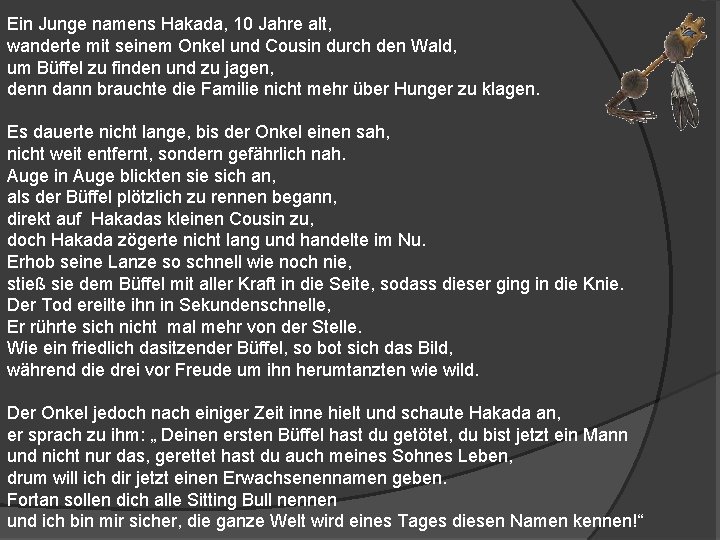 Ein Junge namens Hakada, 10 Jahre alt,
wanderte mit seinem Onkel und Cousin durch den Wald,
um Büffel zu finden und zu jagen,
denn dann brauchte die Familie nicht mehr über Hunger zu klagen.

Es dauerte nicht lange, bis der Onkel einen sah,
nicht weit entfernt, sondern gefährlich nah.
Auge in Auge blickten sie sich an,
als der Büffel plötzlich zu rennen begann,
direkt auf Hakadas kleinen Cousin zu,
doch Hakada zögerte nicht lang und handelte im Nu.
Erhob seine Lanze so schnell wie noch nie,
stieß sie dem Büffel mit aller Kraft in die Seite, sodass dieser ging in die Knie.
Der Tod ereilte ihn in Sekundenschnelle,
Er rührte sich nicht mal mehr von der Stelle.
Wie ein friedlich dasitzender Büffel, so bot sich das Bild,
während die drei vor Freude um ihn herumtanzten wie wild.

Der Onkel jedoch nach einiger Zeit inne hielt und schaute Hakada an,
er sprach zu ihm: „ Deinen ersten Büffel hast du getötet, du bist jetzt ein Mann
und nicht nur das, gerettet hast du auch meines Sohnes Leben,
drum will ich dir jetzt einen Erwachsenennamen geben.
Fortan sollen dich alle Sitting Bull nennen
und ich bin mir sicher, die ganze Welt wird eines Tages diesen Namen kennen!“